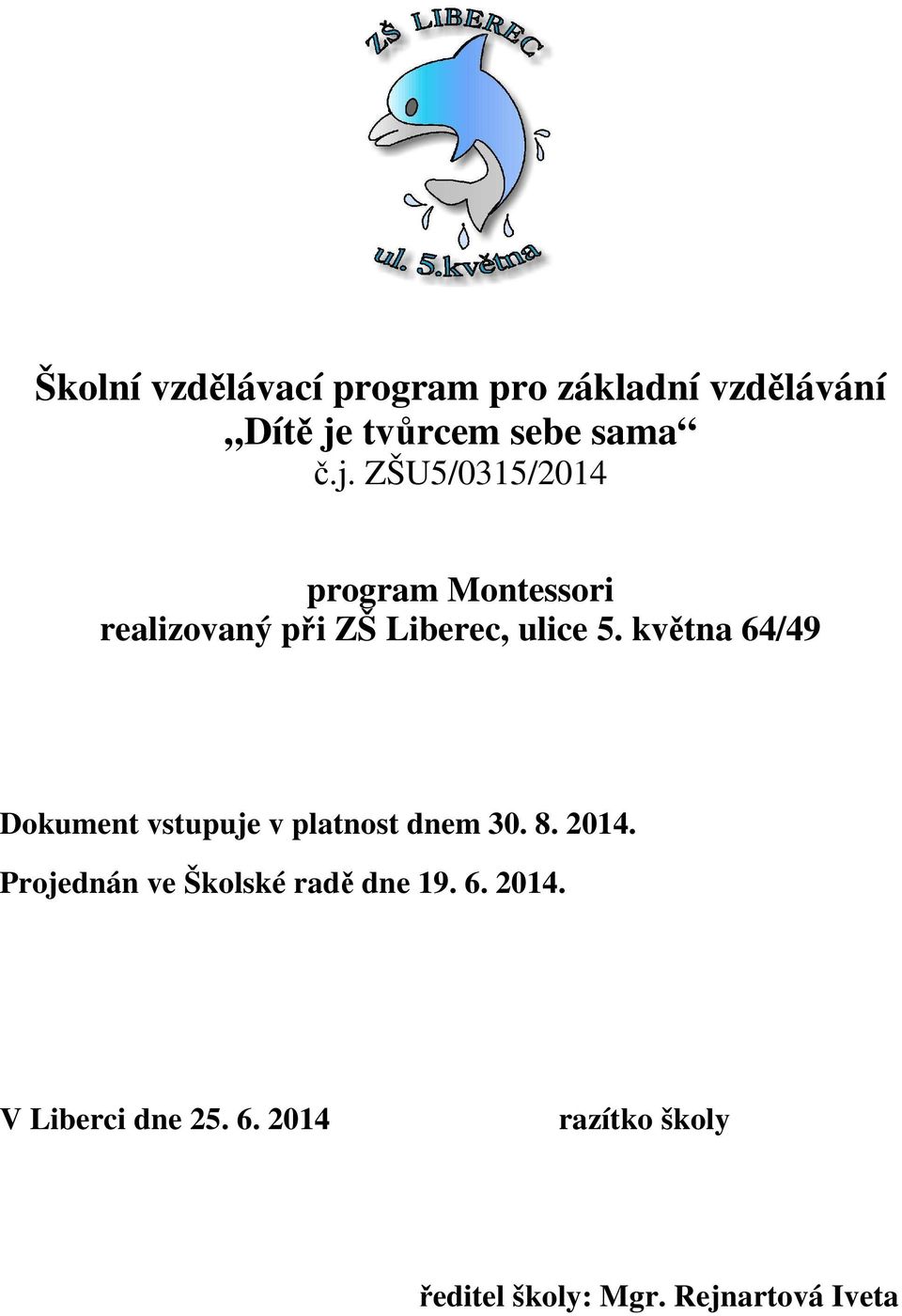 ZŠ LIBEREC

ul. 5.května

Školní vzdělávací program pro základní vzdělávání
„Dítě je tvůrcem sebe sama“
č.j. ZŠU5/0315/2014

program Montessori
realizovaný při ZŠ Liberec, ulice 5. května 64/49

Dokument vstupuje v platnost dnem 30. 8. 2014.

Projednán ve Školské radě dne 19. 6. 2014.

V Liberci dne 25. 6. 2014

razítko školy

ředitel školy: Mgr. Rejnartová Iveta